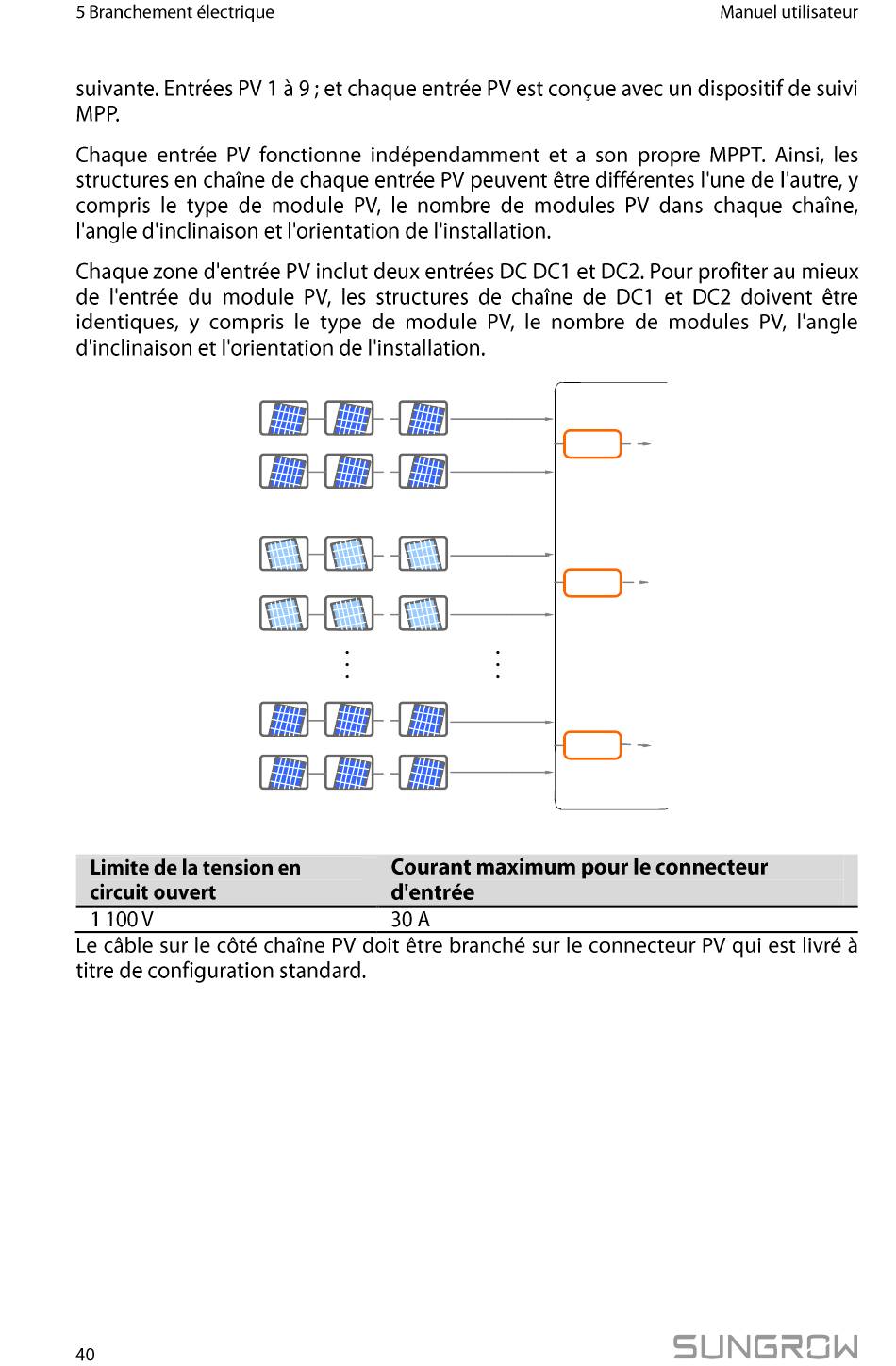 5 Branchement électrique

Manuel utilisateur

suivante. Entrées PV 1 à 9 ; et chaque entrée PV est conçue avec un dispositif de suivi MPP.

Chaque entrée PV fonctionne indépendamment et a son propre MPPT. Ainsi, les structures en chaîne de chaque entrée PV peuvent être différentes l'une de l'autre, y compris le type de module PV, le nombre de modules PV dans chaque chaîne, l'angle d'inclinaison et l'orientation de l'installation.

Chaque zone d'entrée PV inclut deux entrées DC DC1 et DC2. Pour profiter au mieux de l'entrée du module PV, les structures de chaîne de DC1 et DC2 doivent être identiques, y compris le type de module PV, le nombre de modules PV, l'angle d'inclinaison et l'orientation de l'installation.

| Limite de la tension en circuit ouvert | Courant maximum pour le connecteur d'entrée |
|---|---|
| 1 100 V | 30 A |

Le câble sur le côté chaîne PV doit être branché sur le connecteur PV qui est livré à titre de configuration standard.

40

SUNGROW